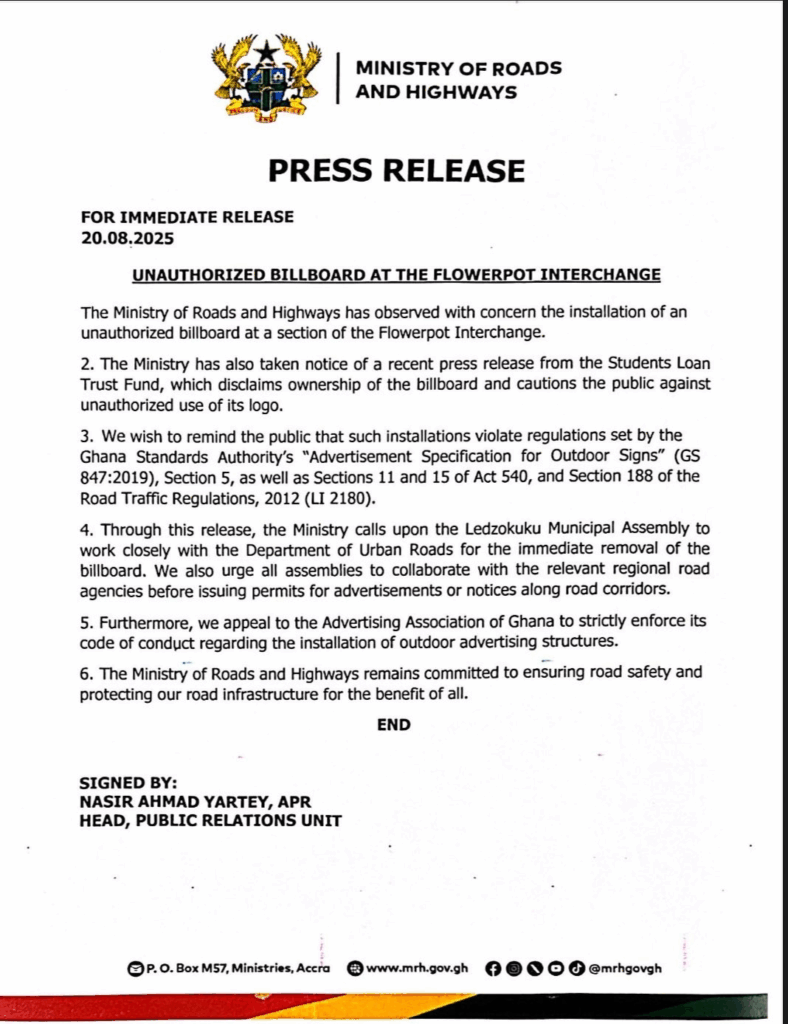 MINISTRY OF ROADS AND HIGHWAYS

PRESS RELEASE

FOR IMMEDIATE RELEASE
20.08.2025

UNAUTHORIZED BILLBOARD AT THE FLOWERPOT INTERCHANGE

The Ministry of Roads and Highways has observed with concern the installation of an unauthorized billboard at a section of the Flowerpot Interchange.

2. The Ministry has also taken notice of a recent press release from the Students Loan Trust Fund, which disclaims ownership of the billboard and cautions the public against unauthorized use of its logo.

3. We wish to remind the public that such installations violate regulations set by the Ghana Standards Authority's "Advertisement Specification for Outdoor Signs" (GS 847:2019), Section 5, as well as Sections 11 and 15 of Act 540, and Section 188 of the Road Traffic Regulations, 2012 (LI 2180).

4. Through this release, the Ministry calls upon the Ledzokuku Municipal Assembly to work closely with the Department of Urban Roads for the immediate removal of the billboard. We also urge all assemblies to collaborate with the relevant regional road agencies before issuing permits for advertisements or notices along road corridors.

5. Furthermore, we appeal to the Advertising Association of Ghana to strictly enforce its code of conduct regarding the installation of outdoor advertising structures.

6. The Ministry of Roads and Highways remains committed to ensuring road safety and protecting our road infrastructure for the benefit of all.

END

SIGNED BY:
NASIR AHMAD YARTEY, APR
HEAD, PUBLIC RELATIONS UNIT

P. O. Box M57, Ministries, Accra www.mrh.gov.gh @mrhgovgh